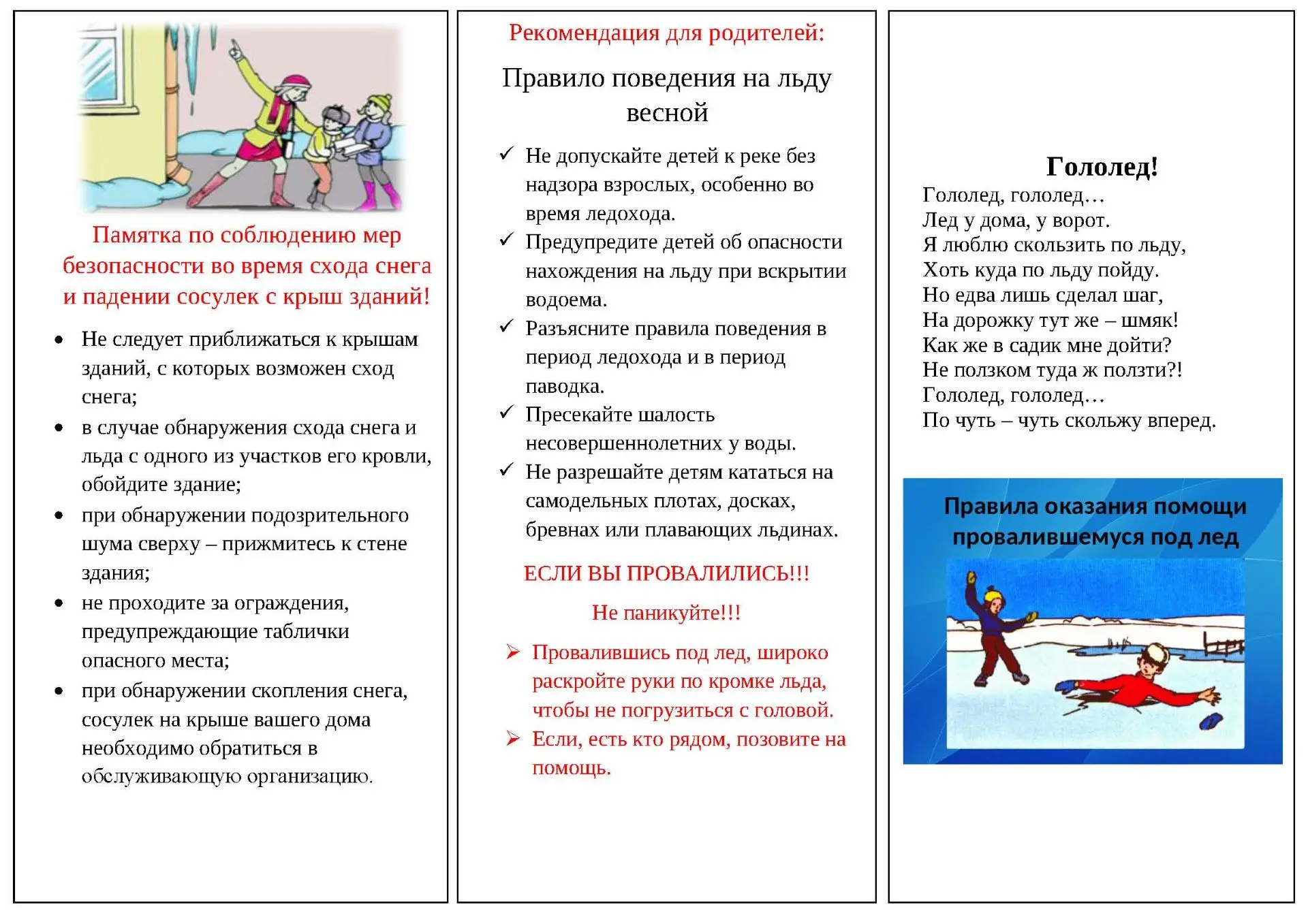 Памятка по соблюдению мер безопасности во время схода снега и падении сосулек с крыш зданий!

• Не следует приближаться к крышам зданий, с которых возможен сход снега;
• в случае обнаружения схода снега и льда с одного из участков его кровли, обойдите здание;
• при обнаружении подозрительного шума сверху – прижмитесь к стене здания;
• не проходите за ограждения, предупреждающие таблички опасного места;
• при обнаружении скопления снега, сосулек на крыше вашего дома необходимо обратиться в обслуживающую организацию.

Рекомендация для родителей:

Правило поведения на льду весной

✓ Не допускайте детей к реке без надзора взрослых, особенно во время ледохода.
✓ Предупредите детей об опасности нахождения на льду при вскрытии водоема.
✓ Разъясните правила поведения в период ледохода и в период паводка.
✓ Пресекайте шалость несовершеннолетних у воды.
✓ Не разрешайте детям кататься на самодельных плотах, досках, бревнах или плавающих льдинах.

ЕСЛИ ВЫ ПРОВАЛИЛИСЬ!!!

Не паникуйте!!!

➢ Провалившись под лед, широко раскройте руки по кромке льда, чтобы не погрузиться с головой.
➢ Если, есть кто рядом, позовите на помощь.

Гололед!
Гололед, гололед…
Лед у дома, у ворот.
Я люблю скользить по льду,
Хоть куда по льду пойду.
Но едва лишь сделал шаг,
На дорожку тут же – шмяк!
Как же в садик мне дойти?
Не ползком туда ж ползти?!
Гололед, гололед…
По чуть – чуть скольжу вперед.

Правила оказания помощи провалившемуся под лед